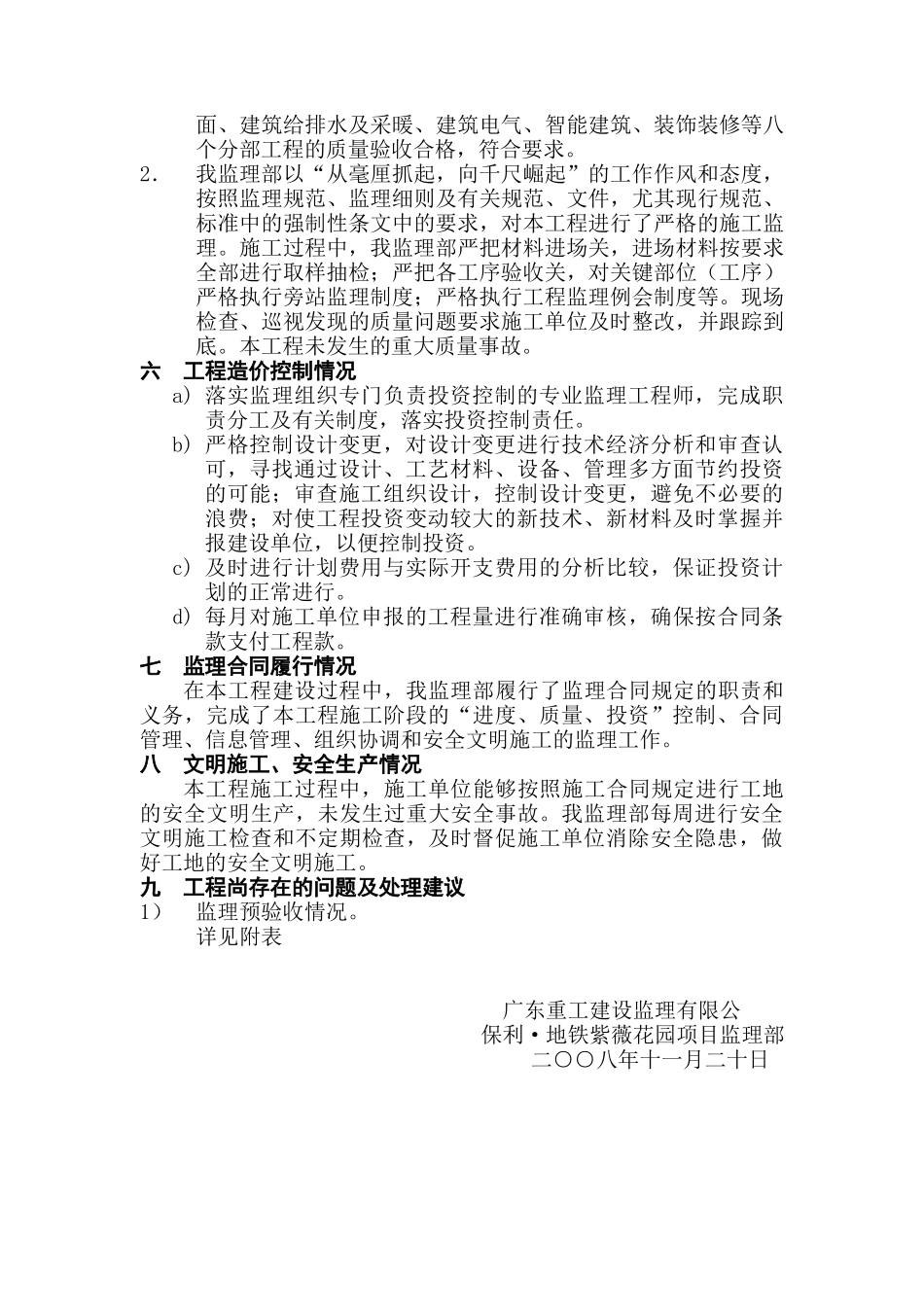 面、建筑给排水及采暖、建筑电气、智能建筑、装饰装修等八个分部工程的质量验收合格，符合要求。

2. 我监理部以“从毫厘抓起，向千尺崛起”的工作作风和态度，按照监理规范、监理细则及有关规范、文件，尤其现行规范、标准中的强制性条文中的要求，对本工程进行了严格的施工监理。施工过程中，我监理部严把材料进场关，进场材料按要求全部进行取样抽检；严把各工序验收关，对关键部位（工序）严格执行旁站监理制度；严格执行工程监理例会制度等。现场检查、巡视发现的质量问题要求施工单位及时整改，并跟踪到底。本工程未发生的重大质量事故。

六 工程造价控制情况

a) 落实监理组织专门负责投资控制的专业监理工程师，完成职责分工及有关制度，落实投资控制责任。

b) 严格控制设计变更，对设计变更进行技术经济分析和审查认可，寻找通过设计、工艺材料、设备、管理多方面节约投资的可能；审查施工组织设计，控制设计变更，避免不必要的浪费；对使工程投资变动较大的新技术、新材料及时掌握并报建设单位，以便控制投资。

c) 及时进行计划费用与实际开支费用的分析比较，保证投资计划的正常进行。

d) 每月对施工单位申报的工程量进行准确审核，确保按合同条款支付工程款。

七 监理合同履行情况

在本工程建设过程中，我监理部履行了监理合同规定的职责和义务，完成了本工程施工阶段的“进度、质量、投资”控制、合同管理、信息管理、组织协调和安全文明施工的监理工作。

八 文明施工、安全生产情况

本工程施工过程中，施工单位能够按照施工合同规定进行工地的安全文明生产，未发生过重大安全事故。我监理部每周进行安全文明施工检查和不定期检查，及时督促施工单位消除安全隐患，做好工地的安全文明施工。

九 工程尚存在的问题及处理建议

1） 监理预验收情况。
详见附表

广东重工建设监理有限公
保利·地铁紫薇花园项目监理部
二〇〇八年十一月二十日